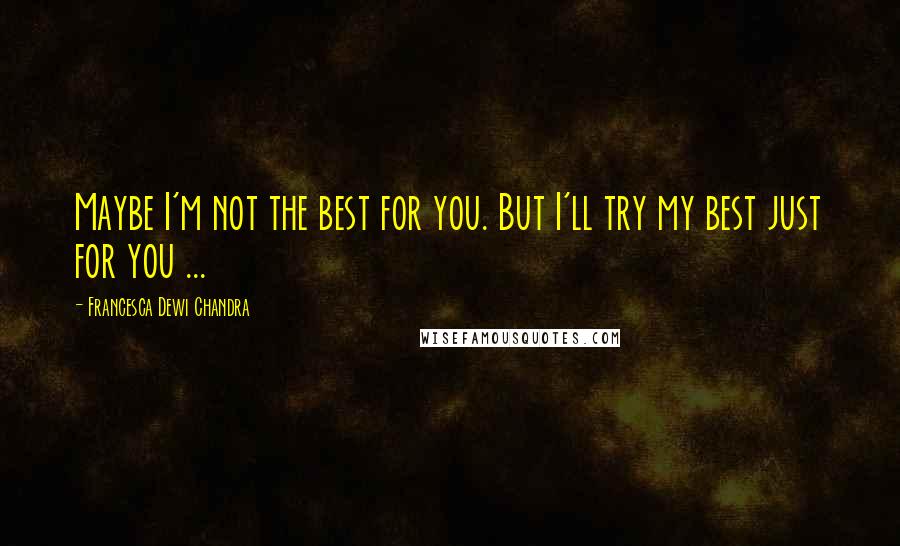 Maybe I'm not the best for you. But I'll try my best just for you ...

- Francesca Dewi Chandra

WISEFAMOUSQUOTES.COM